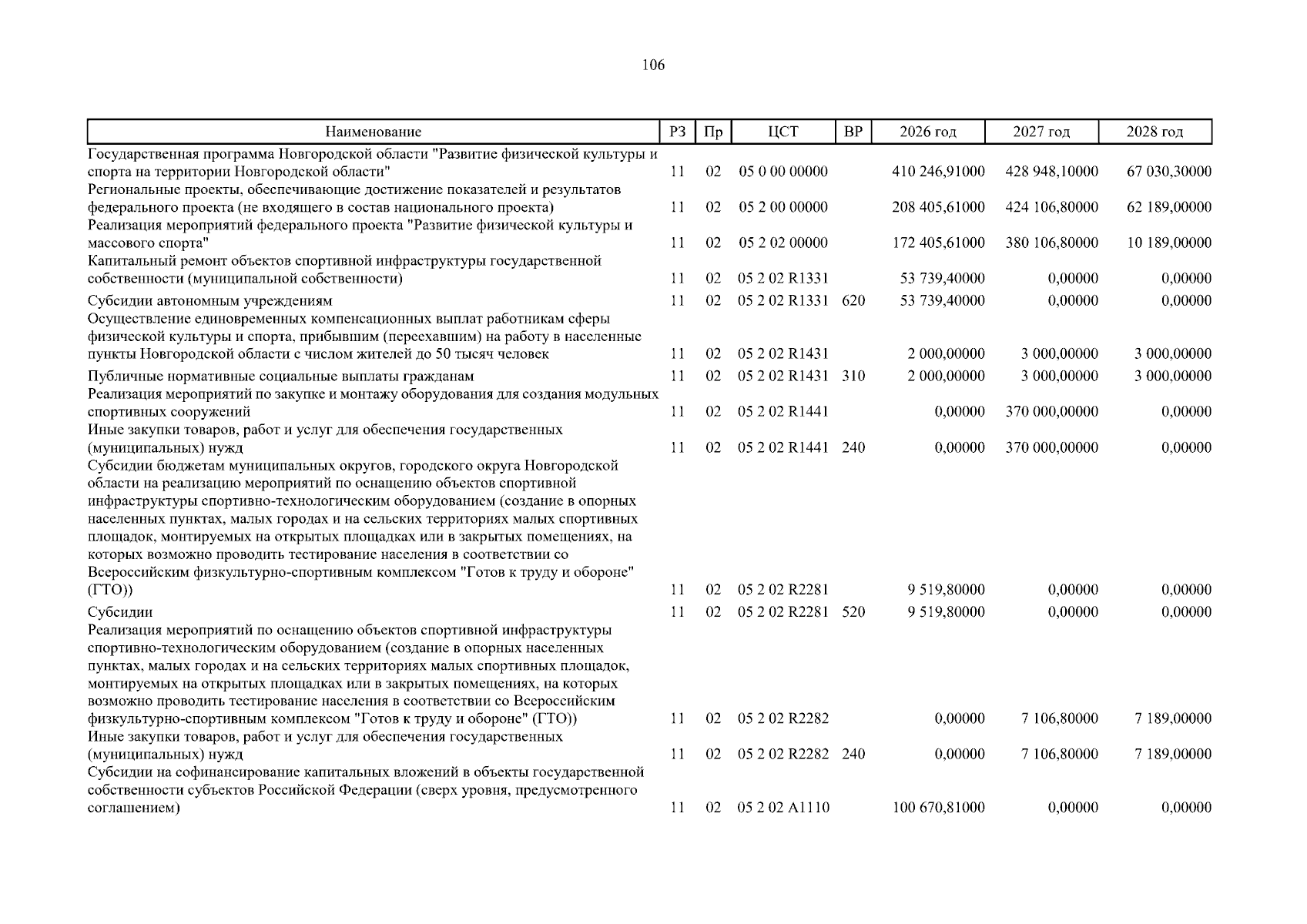 106

| Наименование | РЗ | Пр | ЦСТ | ВР | 2026 год | 2027 год | 2028 год |
|---|---|---|---|---|---|---|---|
| Государственная программа Новгородской области "Развитие физической культуры и спорта на территории Новгородской области" | 11 | 02 | 05 0 00 00000 | | 410 246,91000 | 428 948,10000 | 67 030,30000 |
| Региональные проекты, обеспечивающие достижение показателей и результатов федерального проекта (не входящего в состав национального проекта) | 11 | 02 | 05 2 00 00000 | | 208 405,61000 | 424 106,80000 | 62 189,00000 |
| Реализация мероприятий федерального проекта "Развитие физической культуры и массового спорта" | 11 | 02 | 05 2 02 00000 | | 172 405,61000 | 380 106,80000 | 10 189,00000 |
| Капитальный ремонт объектов спортивной инфраструктуры государственной собственности (муниципальной собственности) | 11 | 02 | 05 2 02 R1331 | | 53 739,40000 | 0,00000 | 0,00000 |
| Субсидии автономным учреждениям | 11 | 02 | 05 2 02 R1331 | 620 | 53 739,40000 | 0,00000 | 0,00000 |
| Осуществление единовременных компенсационных выплат работникам сферы физической культуры и спорта, прибывшим (переехавшим) на работу в населенные пункты Новгородской области с числом жителей до 50 тысяч человек | 11 | 02 | 05 2 02 R1431 | | 2 000,00000 | 3 000,00000 | 3 000,00000 |
| Публичные нормативные социальные выплаты гражданам | 11 | 02 | 05 2 02 R1431 | 310 | 2 000,00000 | 3 000,00000 | 3 000,00000 |
| Реализация мероприятий по закупке и монтажу оборудования для создания модульных спортивных сооружений | 11 | 02 | 05 2 02 R1441 | | 0,00000 | 370 000,00000 | 0,00000 |
| Иные закупки товаров, работ и услуг для обеспечения государственных (муниципальных) нужд | 11 | 02 | 05 2 02 R1441 | 240 | 0,00000 | 370 000,00000 | 0,00000 |
| Субсидии бюджетам муниципальных округов, городского округа Новгородской области на реализацию мероприятий по оснащению объектов спортивной инфраструктуры спортивно-технологическим оборудованием (создание в опорных населенных пунктах, малых городах и на сельских территориях малых спортивных площадок, монтируемых на открытых площадках или в закрытых помещениях, на которых возможно проводить тестирование населения в соответствии со Всероссийским физкультурно-спортивным комплексом "Готов к труду и обороне" (ГТО)) | 11 | 02 | 05 2 02 R2281 | | 9 519,80000 | 0,00000 | 0,00000 |
| Субсидии | 11 | 02 | 05 2 02 R2281 | 520 | 9 519,80000 | 0,00000 | 0,00000 |
| Реализация мероприятий по оснащению объектов спортивной инфраструктуры спортивно-технологическим оборудованием (создание в опорных населенных пунктах, малых городах и на сельских территориях малых спортивных площадок, монтируемых на открытых площадках или в закрытых помещениях, на которых возможно проводить тестирование населения в соответствии со Всероссийским физкультурно-спортивным комплексом "Готов к труду и обороне" (ГТО)) | 11 | 02 | 05 2 02 R2282 | | 0,00000 | 7 106,80000 | 7 189,00000 |
| Иные закупки товаров, работ и услуг для обеспечения государственных (муниципальных) нужд | 11 | 02 | 05 2 02 R2282 | 240 | 0,00000 | 7 106,80000 | 7 189,00000 |
| Субсидии на софинансирование капитальных вложений в объекты государственной собственности субъектов Российской Федерации (сверх уровня, предусмотренного соглашением) | 11 | 02 | 05 2 02 A1110 | | 100 670,81000 | 0,00000 | 0,00000 |